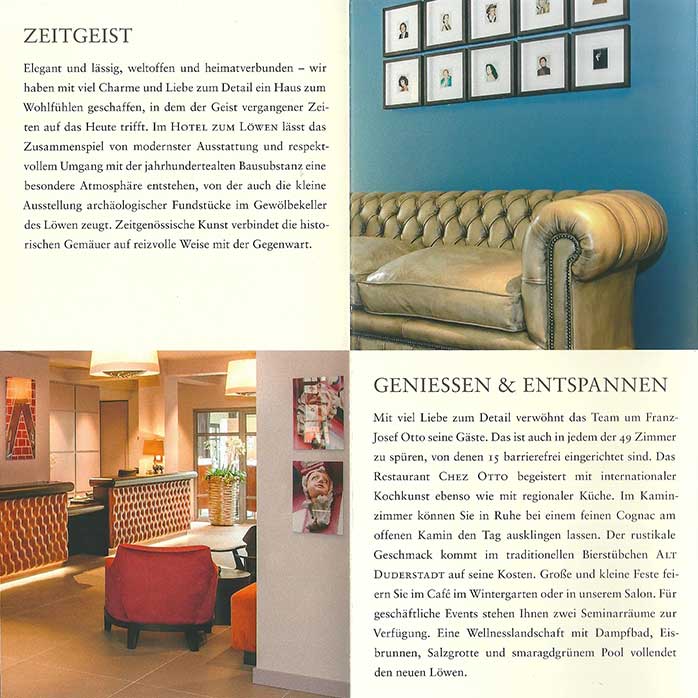 ZEITGEIST

Elegant und lässig, weltoffen und heimatverbunden – wir haben mit viel Charme und Liebe zum Detail ein Haus zum Wohlfühlen geschaffen, in dem der Geist vergangener Zeiten auf das Heute trifft. Im HOTEL ZUM LÖWEN lässt das Zusammenspiel von modernster Ausstattung und respektvollem Umgang mit der jahrhundertealten Bausubstanz eine besondere Atmosphäre entstehen, von der auch die kleine Ausstellung archäologischer Fundstücke im Gewölbekeller des Löwen zeugt. Zeitgenössische Kunst verbindet die historischen Gemäuer auf reizvolle Weise mit der Gegenwart.

GENIESSEN & ENTSPANNEN

Mit viel Liebe zum Detail verwöhnt das Team um Franz-Josef Otto seine Gäste. Das ist auch in jedem der 49 Zimmer zu spüren, von denen 15 barrierefrei eingerichtet sind. Das Restaurant CHEZ OTTO begeistert mit internationaler Kochkunst ebenso wie mit regionaler Küche. Im Kaminzimmer können Sie in Ruhe bei einem feinen Cognac am offenen Kamin den Tag ausklingen lassen. Der rustikale Geschmack kommt im traditionellen Bierstübchen ALT DUDERSTADT auf seine Kosten. Große und kleine Feste feiern Sie im Café im Wintergarten oder in unserem Salon. Für geschäftliche Events stehen Ihnen zwei Seminarräume zur Verfügung. Eine Wellnesslandschaft mit Dampfbad, Eisbrunnen, Salzgrotte und smaragdgrünem Pool vollendet den neuen Löwen.